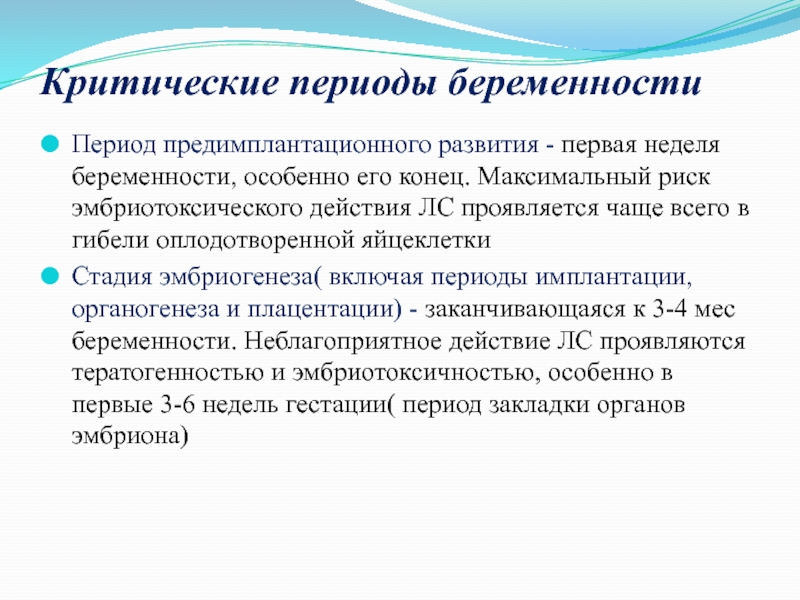 Критические периоды беременности

Период предимплантационного развития - первая неделя беременности, особенно его конец. Максимальный риск эмбриотоксического действия ЛС проявляется чаще всего в гибели оплодотворенной яйцеклетки

Стадия эмбриогенеза( включая периоды имплантации, органогенеза и плацентации) - заканчивающаяся к 3-4 мес беременности. Неблагоприятное действие ЛС проявляются тератогенностью и эмбриотоксичностью, особенно в первые 3-6 недель гестации( период закладки органов эмбриона)